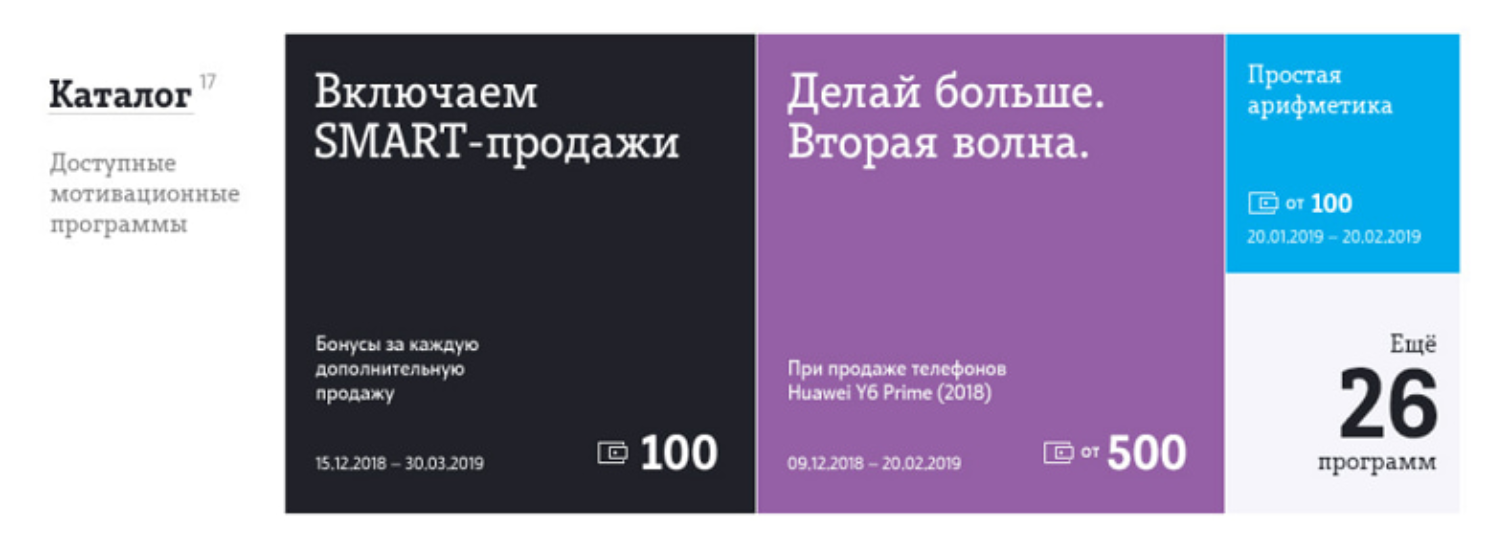 Каталог 17

Доступные мотивационные программы

Включаем SMART-продажи

Бонусы за каждую дополнительную продажу

15.12.2018 – 30.03.2019

100

Делай больше. Вторая волна.

При продаже телефонов Huawei Y6 Prime (2018)

09.12.2018 – 20.02.2019

от 500

Простая арифметика

от 100

20.01.2019 – 20.02.2019

Ещё
26
программ